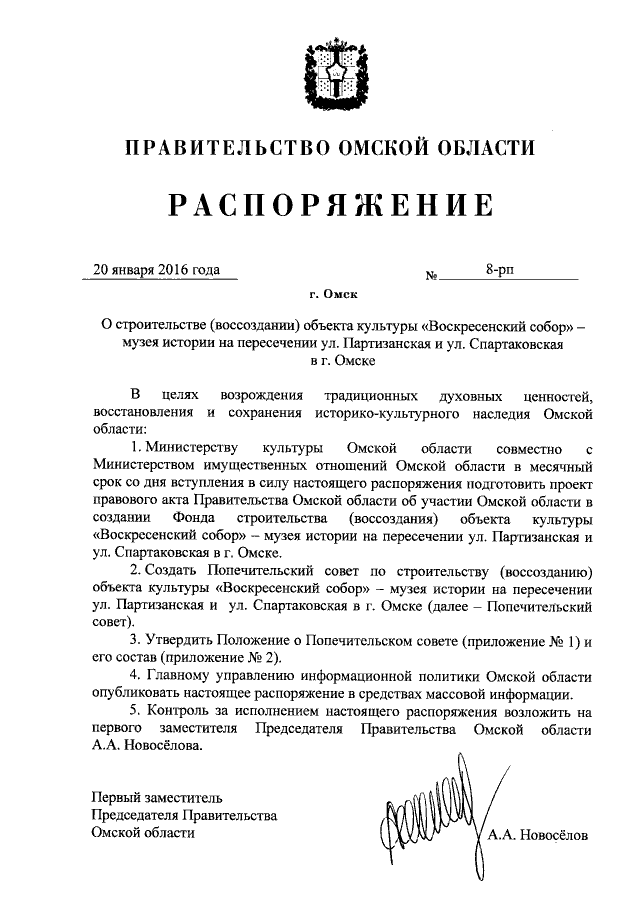 ПРАВИТЕЛЬСТВО ОМСКОЙ ОБЛАСТИ

РАСПОРЯЖЕНИЕ

20 января 2016 года № 8-рп

г. Омск

О строительстве (воссоздании) объекта культуры «Воскресенский собор» – музея истории на пересечении ул. Партизанская и ул. Спартаковская в г. Омске

В целях возрождения традиционных духовных ценностей, восстановления и сохранения историко-культурного наследия Омской области:

1. Министерству культуры Омской области совместно с Министерством имущественных отношений Омской области в месячный срок со дня вступления в силу настоящего распоряжения подготовить проект правового акта Правительства Омской области об участии Омской области в создании Фонда строительства (воссоздания) объекта культуры «Воскресенский собор» – музея истории на пересечении ул. Партизанская и ул. Спартаковская в г. Омске.

2. Создать Попечительский совет по строительству (воссозданию) объекта культуры «Воскресенский собор» – музея истории на пересечении ул. Партизанская и ул. Спартаковская в г. Омске (далее – Попечительский совет).

3. Утвердить Положение о Попечительском совете (приложение № 1) и его состав (приложение № 2).

4. Главному управлению информационной политики Омской области опубликовать настоящее распоряжение в средствах массовой информации.

5. Контроль за исполнением настоящего распоряжения возложить на первого заместителя Председателя Правительства Омской области А.А. Новосёлова.

Первый заместитель
Председателя Правительства
Омской области

А.А. Новосёлов